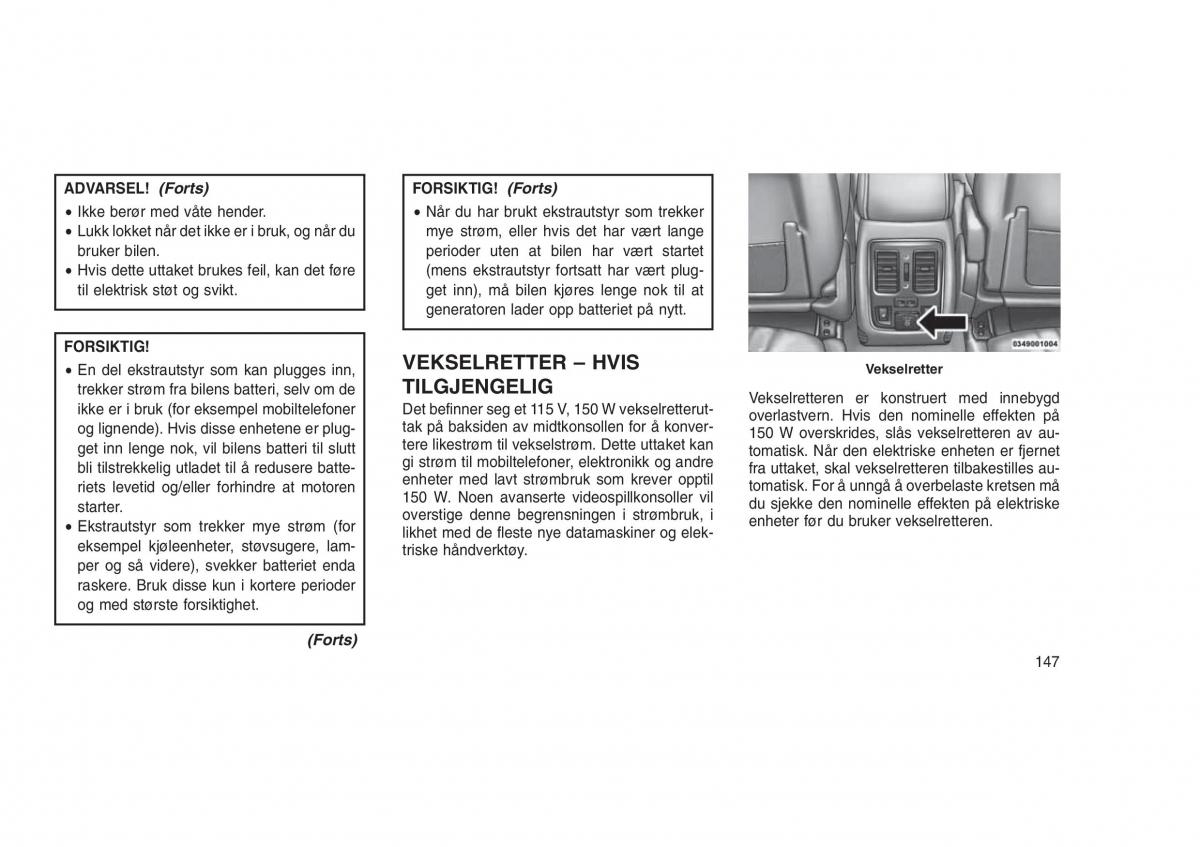 ADVARSEL! (Forts)

• Ikke berør med våte hender.
• Lukk lokket når det ikke er i bruk, og når du bruker bilen.
• Hvis dette uttaket brukes feil, kan det føre til elektrisk støt og svikt.

FORSIKTIG!

• En del ekstrautstyr som kan plugges inn, trekker strøm fra bilens batteri, selv om de ikke er i bruk (for eksempel mobiltelefoner og lignende). Hvis disse enhetene er plugget inn lenge nok, vil bilens batteri til slutt bli tilstrekkelig utladet til å redusere batteriets levetid og/eller forhindre at motoren starter.
• Ekstrautstyr som trekker mye strøm (for eksempel kjøleenheter, støvsugere, lamper og så videre), svekker batteriet enda raskere. Bruk disse kun i kortere perioder og med største forsiktighet.

(Forts)

FORSIKTIG! (Forts)

• Når du har brukt ekstrautstyr som trekker mye strøm, eller hvis det har vært lange perioder uten at bilen har vært startet (mens ekstrautstyr fortsatt har vært plugget inn), må bilen kjøres lenge nok til at generatoren lader opp batteriet på nytt.

VEKSELRETTER – HVIS TILGJENGELIG

Det befinner seg et 115 V, 150 W vekselretteruttak på baksiden av midtkonsollen for å konvertere likestrøm til vekselstrøm. Dette uttaket kan gi strøm til mobiltelefoner, elektronikk og andre enheter med lavt strømbruk som krever opptil 150 W. Noen avanserte videospillkonsoller vil overstige denne begrensningen i strømbruk, i likhet med de fleste nye datamaskiner og elektriske håndverktøy.

0349001004

Vekselretter

Vekselretteren er konstruert med innebygd overlastvern. Hvis den nominelle effekten på 150 W overskrides, slås vekselretteren av automatisk. Når den elektriske enheten er fjernet fra uttaket, skal vekselretteren tilbakestilles automatisk. For å unngå å overbelaste kretsen må du sjekke den nominelle effekten på elektriske enheter før du bruker vekselretteren.

147